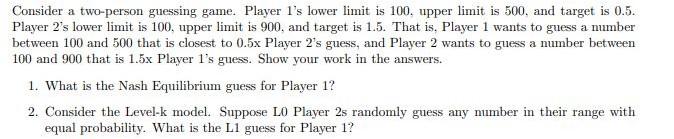 Consider a two-person guessing game. Player 1's lower limit is 100, upper limit is 500, and target is 0.5. Player 2's lower limit is 100, upper limit is 900, and target is 1.5. That is, Player 1 wants to guess a number between 100 and 500 that is closest to 0.5x Player 2's guess, and Player 2 wants to guess a number between 100 and 900 that is 1.5x Player 1's guess. Show your work in the answers.

1. What is the Nash Equilibrium guess for Player 1?

2. Consider the Level-k model. Suppose L0 Player 2s randomly guess any number in their range with equal probability. What is the L1 guess for Player 1?